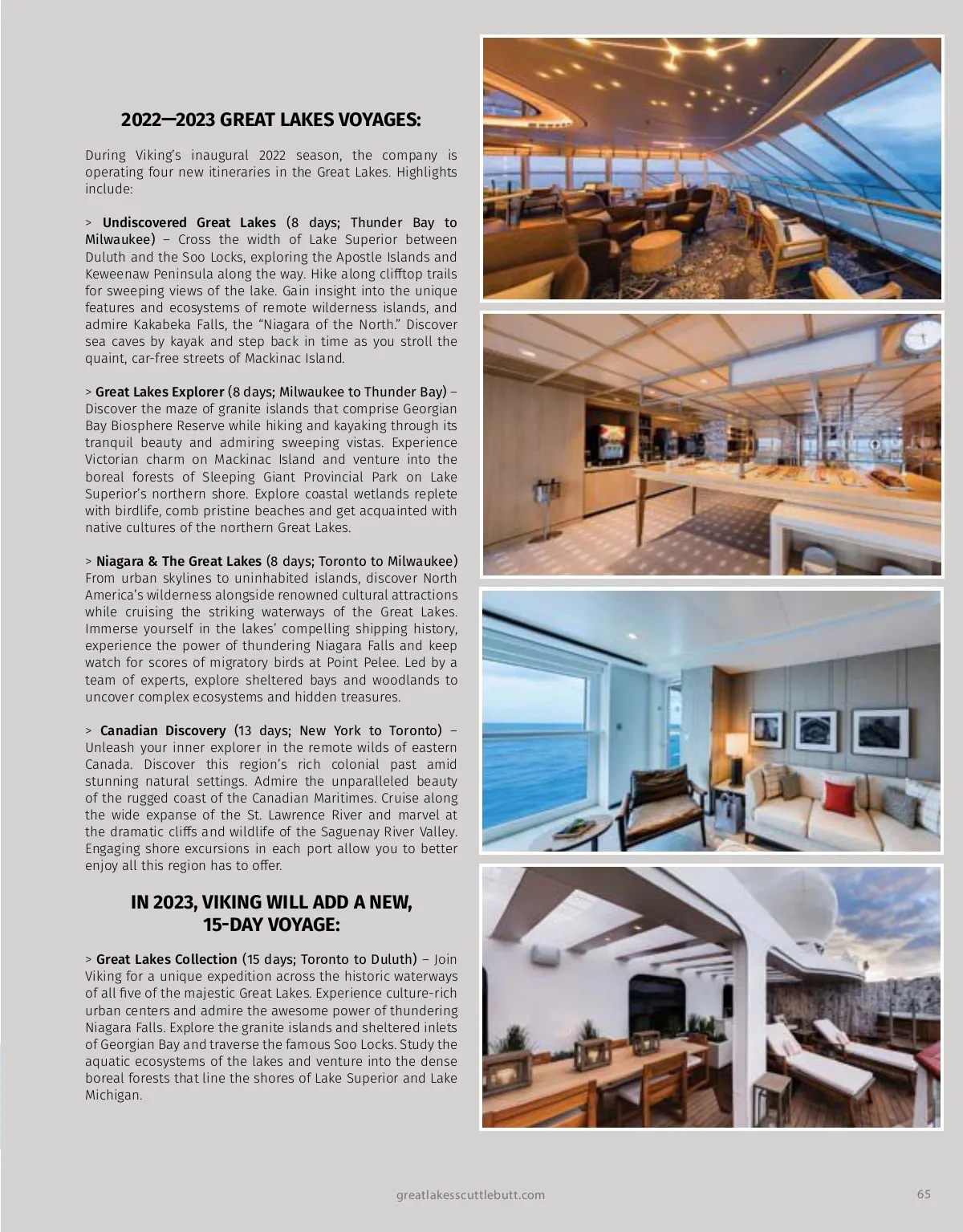 2022—2023 GREAT LAKES VOYAGES:

During Viking's inaugural 2022 season, the company is operating four new itineraries in the Great Lakes. Highlights include:

> Undiscovered Great Lakes (8 days; Thunder Bay to Milwaukee) – Cross the width of Lake Superior between Duluth and the Soo Locks, exploring the Apostle Islands and Keweenaw Peninsula along the way. Hike along clifftop trails for sweeping views of the lake. Gain insight into the unique features and ecosystems of remote wilderness islands, and admire Kakabeka Falls, the "Niagara of the North." Discover sea caves by kayak and step back in time as you stroll the quaint, car-free streets of Mackinac Island.

> Great Lakes Explorer (8 days; Milwaukee to Thunder Bay) – Discover the maze of granite islands that comprise Georgian Bay Biosphere Reserve while hiking and kayaking through its tranquil beauty and admiring sweeping vistas. Experience Victorian charm on Mackinac Island and venture into the boreal forests of Sleeping Giant Provincial Park on Lake Superior's northern shore. Explore coastal wetlands replete with birdlife, comb pristine beaches and get acquainted with native cultures of the northern Great Lakes.

> Niagara & The Great Lakes (8 days; Toronto to Milwaukee) From urban skylines to uninhabited islands, discover North America's wilderness alongside renowned cultural attractions while cruising the striking waterways of the Great Lakes. Immerse yourself in the lakes' compelling shipping history, experience the power of thundering Niagara Falls and keep watch for scores of migratory birds at Point Pelee. Led by a team of experts, explore sheltered bays and woodlands to uncover complex ecosystems and hidden treasures.

> Canadian Discovery (13 days; New York to Toronto) – Unleash your inner explorer in the remote wilds of eastern Canada. Discover this region's rich colonial past amid stunning natural settings. Admire the unparalleled beauty of the rugged coast of the Canadian Maritimes. Cruise along the wide expanse of the St. Lawrence River and marvel at the dramatic cliffs and wildlife of the Saguenay River Valley. Engaging shore excursions in each port allow you to better enjoy all this region has to offer.

IN 2023, VIKING WILL ADD A NEW, 15-DAY VOYAGE:

> Great Lakes Collection (15 days; Toronto to Duluth) – Join Viking for a unique expedition across the historic waterways of all five of the majestic Great Lakes. Experience culture-rich urban centers and admire the awesome power of thundering Niagara Falls. Explore the granite islands and sheltered inlets of Georgian Bay and traverse the famous Soo Locks. Study the aquatic ecosystems of the lakes and venture into the dense boreal forests that line the shores of Lake Superior and Lake Michigan.

greatlakesscuttlebutt.com

65